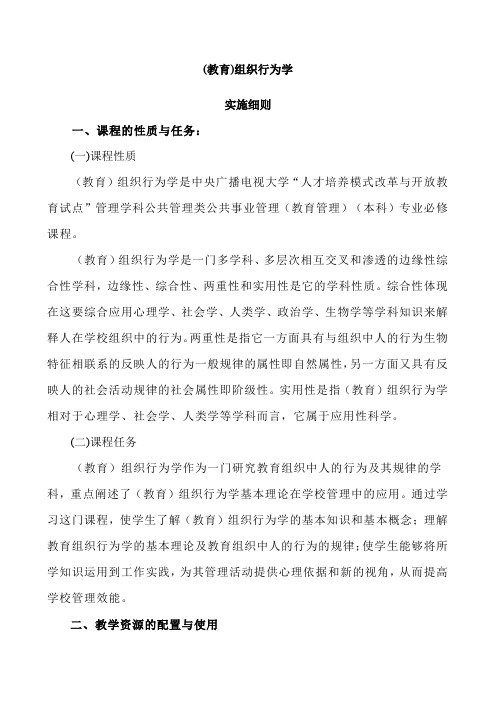 (教育)组织行为学

实施细则

一、课程的性质与任务：

(一)课程性质

（教育）组织行为学是中央广播电视大学“人才培养模式改革与开放教育试点”管理学科公共管理类公共事业管理（教育管理）（本科）专业必修课程。

（教育）组织行为学是一门多学科、多层次相互交叉和渗透的边缘性综合性学科，边缘性、综合性、两重性和实用性是它的学科性质。综合性体现在这要综合应用心理学、社会学、人类学、政治学、生物学等学科知识来解释人在学校组织中的行为。两重性是指它一方面具有与组织中人的行为生物特征相联系的反映人的行为一般规律的属性即自然属性，另一方面又具有反映人的社会活动规律的社会属性即阶级性。实用性是指（教育）组织行为学相对于心理学、社会学、人类学等学科而言，它属于应用性科学。

(二)课程任务

（教育）组织行为学作为一门研究教育组织中人的行为及其规律的学科，重点阐述了（教育）组织行为学基本理论在学校管理中的应用。通过学习这门课程，使学生了解（教育）组织行为学的基本知识和基本概念；理解教育组织行为学的基本理论及教育组织中人的行为的规律；使学生能够将所学知识运用到工作实践，为其管理活动提供心理依据和新的视角，从而提高学校管理效能。

二、教学资源的配置与使用